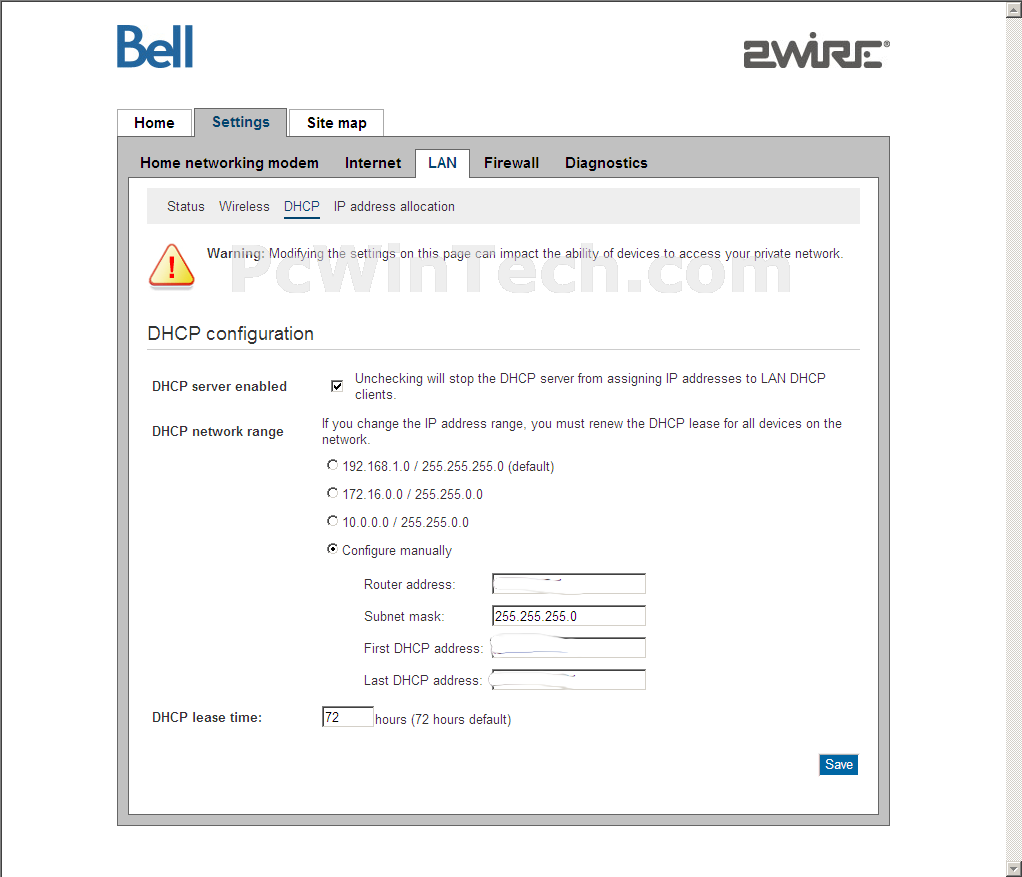 Bell

2WIRE®

Home Settings Site map

Home networking modem Internet LAN Firewall Diagnostics

Status Wireless DHCP IP address allocation

Warning: Modifying the settings on this page can impact the ability of devices to access your private network.

PcWinTech.com

DHCP configuration

DHCP server enabled Unchecking will stop the DHCP server from assigning IP addresses to LAN DHCP clients.

DHCP network range If you change the IP address range, you must renew the DHCP lease for all devices on the network.

192.168.1.0 / 255.255.255.0 (default)

172.16.0.0 / 255.255.0.0

10.0.0.0 / 255.255.0.0

Configure manually

Router address:

Subnet mask: 255.255.255.0

First DHCP address:

Last DHCP address:

DHCP lease time: 72 hours (72 hours default)

Save